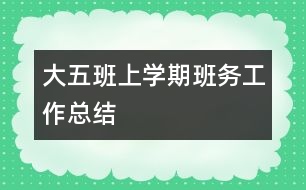 大五班上学期班务工作总结